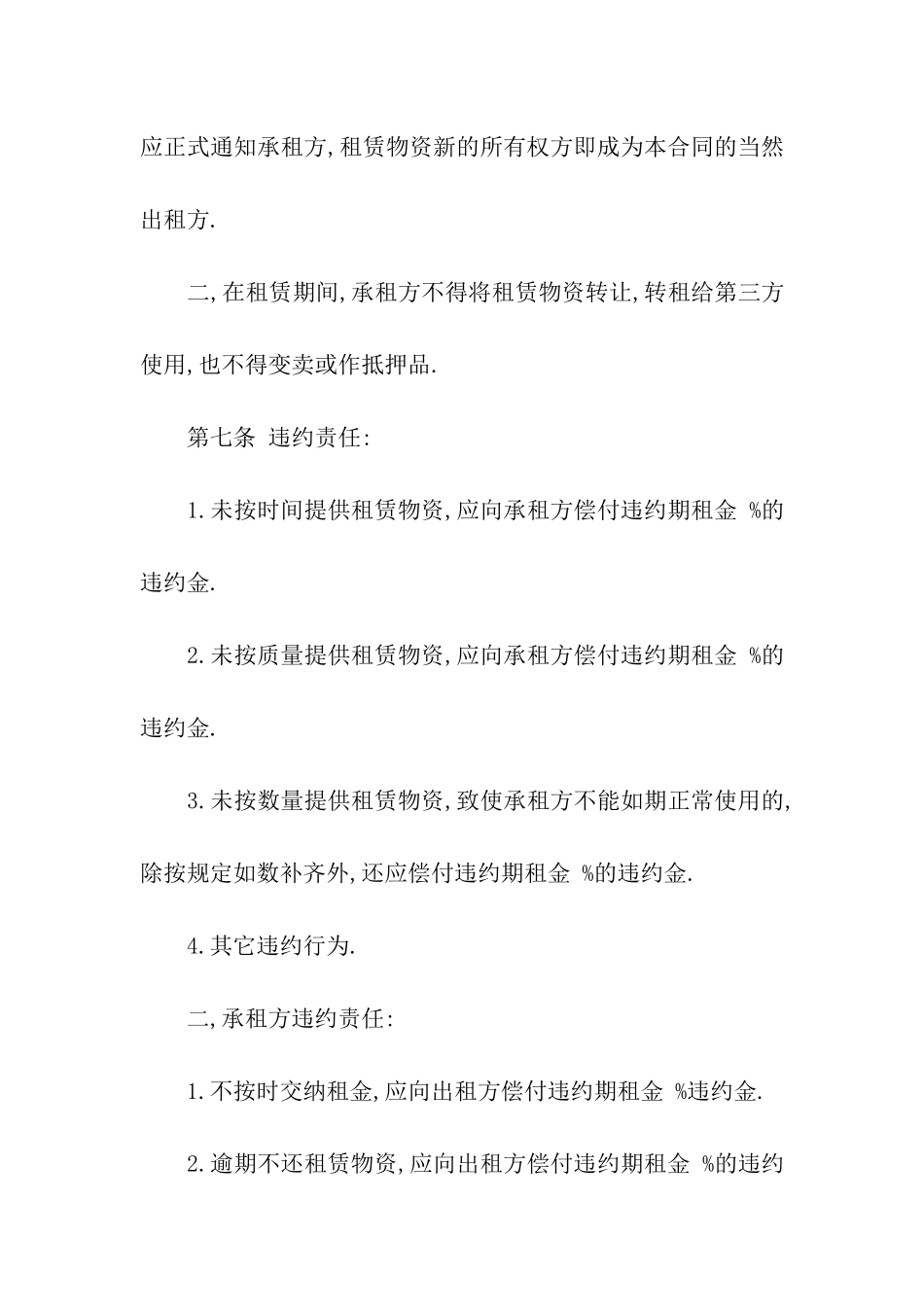 应正式通知承租方,租赁物资新的所有权方即成为本合同的当然出租方.

二,在租赁期间,承租方不得将租赁物资转让,转租给第三方使用,也不得变卖或作抵押品.

第七条 违约责任:

1.未按时间提供租赁物资,应向承租方偿付违约期租金 %的违约金.

2.未按质量提供租赁物资,应向承租方偿付违约期租金 %的违约金.

3.未按数量提供租赁物资,致使承租方不能如期正常使用的,除按规定如数补齐外,还应偿付违约期租金 %的违约金.

4.其它违约行为.

二,承租方违约责任:

1.不按时交纳租金,应向出租方偿付违约期租金 %违约金.

2.逾期不还租赁物资,应向出租方偿付违约期租金 %的违约